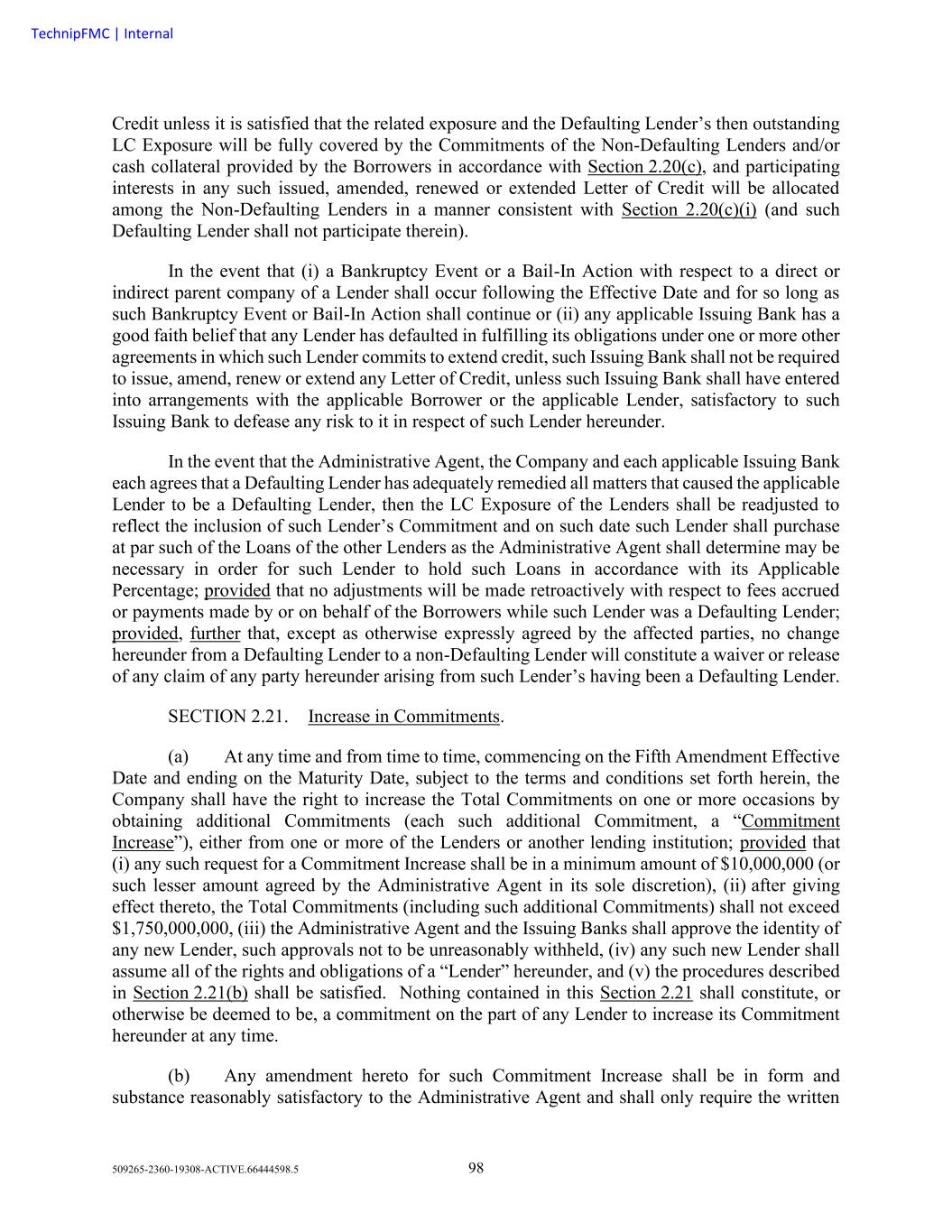 TechnipFMC | Internal

Credit unless it is satisfied that the related exposure and the Defaulting Lender's then outstanding LC Exposure will be fully covered by the Commitments of the Non-Defaulting Lenders and/or cash collateral provided by the Borrowers in accordance with Section 2.20(c), and participating interests in any such issued, amended, renewed or extended Letter of Credit will be allocated among the Non-Defaulting Lenders in a manner consistent with Section 2.20(c)(i) (and such Defaulting Lender shall not participate therein).

In the event that (i) a Bankruptcy Event or a Bail-In Action with respect to a direct or indirect parent company of a Lender shall occur following the Effective Date and for so long as such Bankruptcy Event or Bail-In Action shall continue or (ii) any applicable Issuing Bank has a good faith belief that any Lender has defaulted in fulfilling its obligations under one or more other agreements in which such Lender commits to extend credit, such Issuing Bank shall not be required to issue, amend, renew or extend any Letter of Credit, unless such Issuing Bank shall have entered into arrangements with the applicable Borrower or the applicable Lender, satisfactory to such Issuing Bank to defease any risk to it in respect of such Lender hereunder.

In the event that the Administrative Agent, the Company and each applicable Issuing Bank each agrees that a Defaulting Lender has adequately remedied all matters that caused the applicable Lender to be a Defaulting Lender, then the LC Exposure of the Lenders shall be readjusted to reflect the inclusion of such Lender's Commitment and on such date such Lender shall purchase at par such of the Loans of the other Lenders as the Administrative Agent shall determine may be necessary in order for such Lender to hold such Loans in accordance with its Applicable Percentage; provided that no adjustments will be made retroactively with respect to fees accrued or payments made by or on behalf of the Borrowers while such Lender was a Defaulting Lender; provided, further that, except as otherwise expressly agreed by the affected parties, no change hereunder from a Defaulting Lender to a non-Defaulting Lender will constitute a waiver or release of any claim of any party hereunder arising from such Lender's having been a Defaulting Lender.

SECTION 2.21. Increase in Commitments.

(a) At any time and from time to time, commencing on the Fifth Amendment Effective Date and ending on the Maturity Date, subject to the terms and conditions set forth herein, the Company shall have the right to increase the Total Commitments on one or more occasions by obtaining additional Commitments (each such additional Commitment, a "Commitment Increase"), either from one or more of the Lenders or another lending institution; provided that (i) any such request for a Commitment Increase shall be in a minimum amount of $10,000,000 (or such lesser amount agreed by the Administrative Agent in its sole discretion), (ii) after giving effect thereto, the Total Commitments (including such additional Commitments) shall not exceed $1,750,000,000, (iii) the Administrative Agent and the Issuing Banks shall approve the identity of any new Lender, such approvals not to be unreasonably withheld, (iv) any such new Lender shall assume all of the rights and obligations of a "Lender" hereunder, and (v) the procedures described in Section 2.21(b) shall be satisfied. Nothing contained in this Section 2.21 shall constitute, or otherwise be deemed to be, a commitment on the part of any Lender to increase its Commitment hereunder at any time.

(b) Any amendment hereto for such Commitment Increase shall be in form and substance reasonably satisfactory to the Administrative Agent and shall only require the written

509265-2360-19308-ACTIVE.66444598.5 98